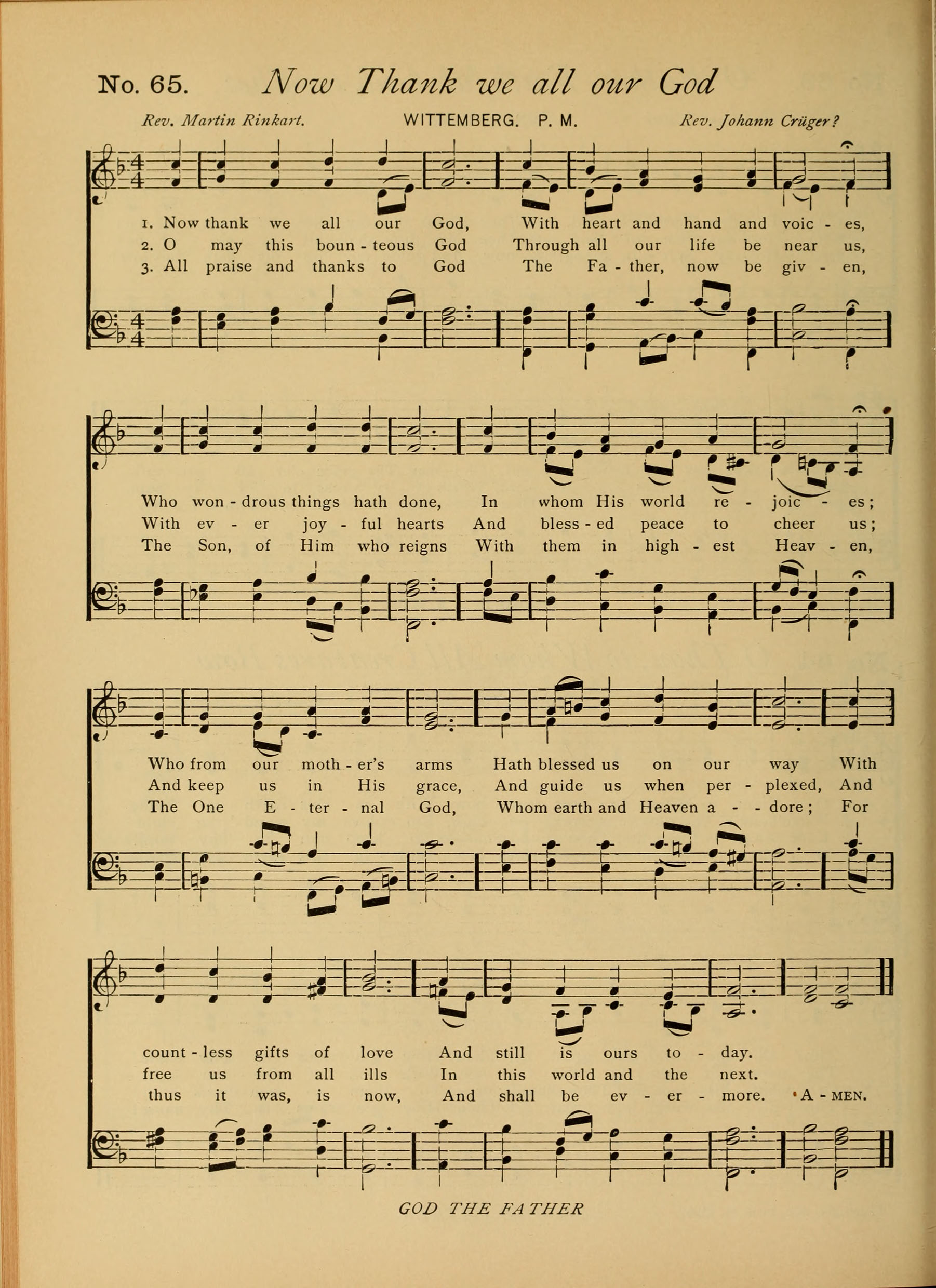 No. 65. Now Thank we all our God

Rev. Martin Rinkart. WITTEMBERG. P. M. Rev. Johann Crüger?

1. Now thank we all our God, With heart and hand and voic - es,
2. O may this boun - teous God Through all our life be near us,
3. All praise and thanks to God The Fa - ther, now be giv - en,

Who won - drous things hath done, In whom His world re - joic - es;
With ev - er joy - ful hearts And bless - ed peace to cheer us;
The Son, of Him who reigns With them in high - est Heav - en,

Who from our moth - er's arms Hath blessed us on our way With
And keep us in His grace, And guide us when per - plexed, And
The One E - ter - nal God, Whom earth and Heaven a - - dore; For

count - less gifts of love And still is ours to - day.
free us from all ills In this world and the next.
thus it was, is now, And shall be ev - er - more. A - MEN.

GOD THE FATHER